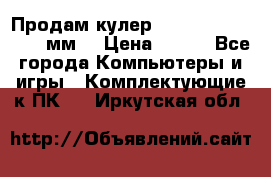 Продам кулер мм Цена Все города Компьютеры и игры Комплектующие к ПК Иркутская обл

http://Объявлений.сайт